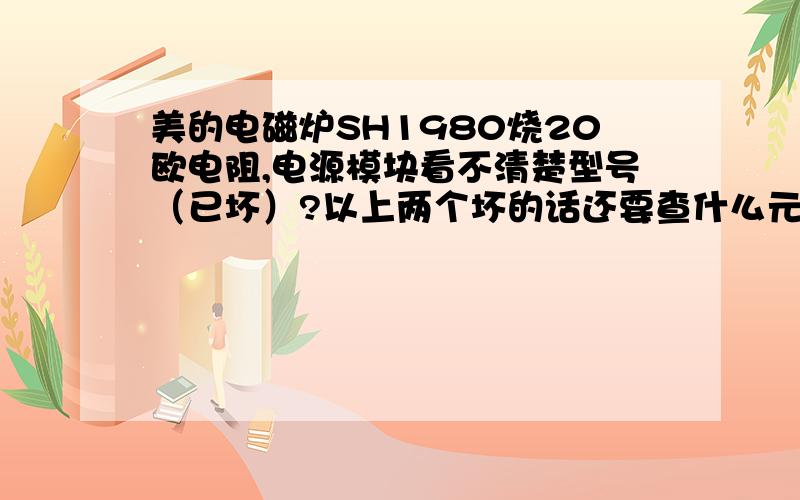 美的电磁炉SH1980烧20欧电阻,电源模块看不清楚型号（已坏）?以上两个坏的话还要查什么元